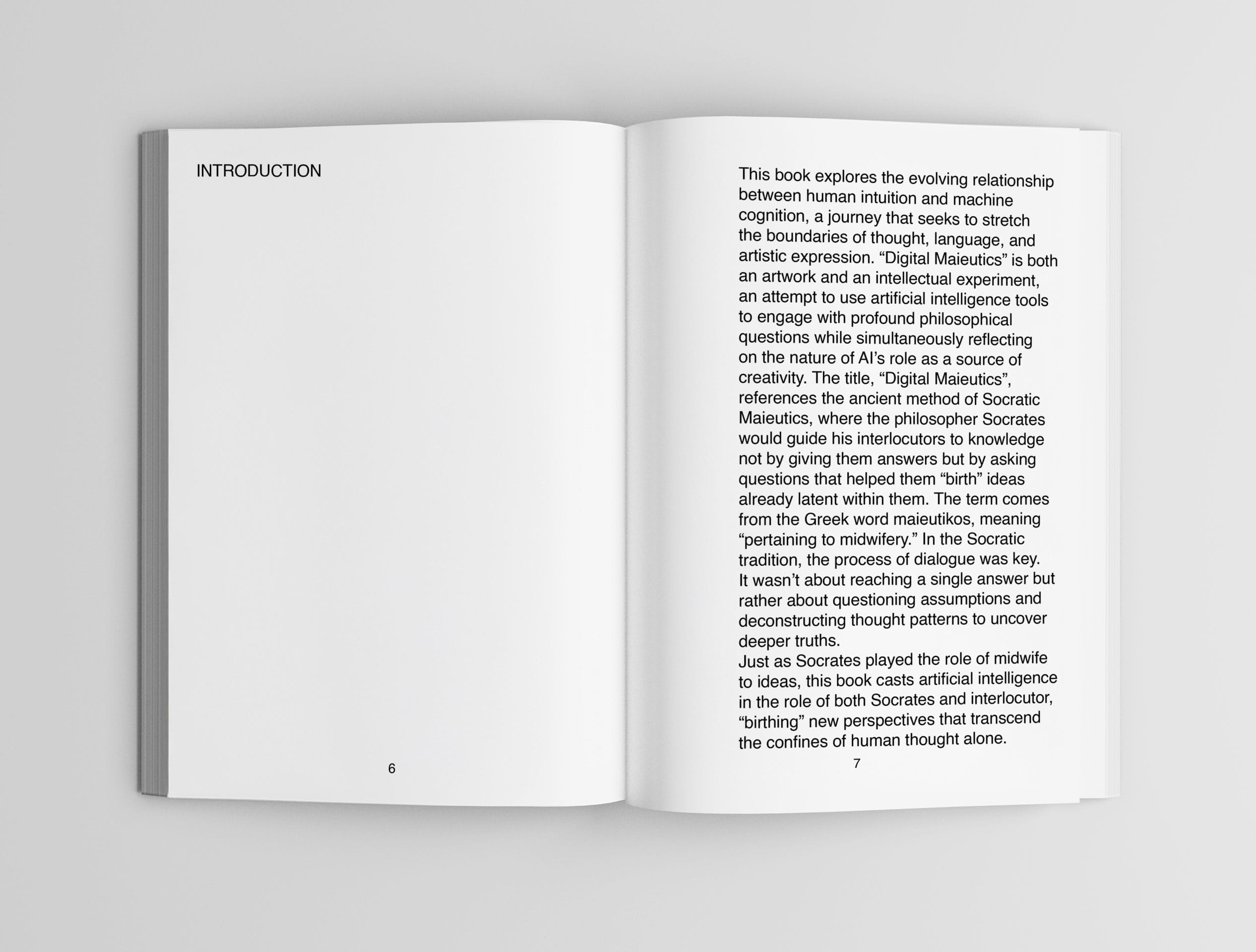 INTRODUCTION

6

This book explores the evolving relationship between human intuition and machine cognition, a journey that seeks to stretch the boundaries of thought, language, and artistic expression. “Digital Maieutics” is both an artwork and an intellectual experiment, an attempt to use artificial intelligence tools to engage with profound philosophical questions while simultaneously reflecting on the nature of AI’s role as a source of creativity. The title, “Digital Maieutics”, references the ancient method of Socratic Maieutics, where the philosopher Socrates would guide his interlocutors to knowledge not by giving them answers but by asking questions that helped them “birth” ideas already latent within them. The term comes from the Greek word maieutikos, meaning “pertaining to midwifery.” In the Socratic tradition, the process of dialogue was key. It wasn’t about reaching a single answer but rather about questioning assumptions and deconstructing thought patterns to uncover deeper truths.
Just as Socrates played the role of midwife to ideas, this book casts artificial intelligence in the role of both Socrates and interlocutor, “birthing” new perspectives that transcend the confines of human thought alone.

7